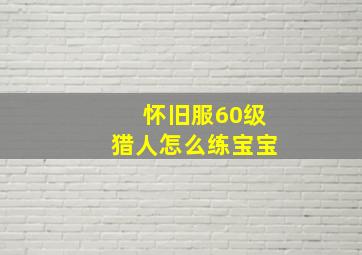 怀旧服60级
猎人怎么练宝宝